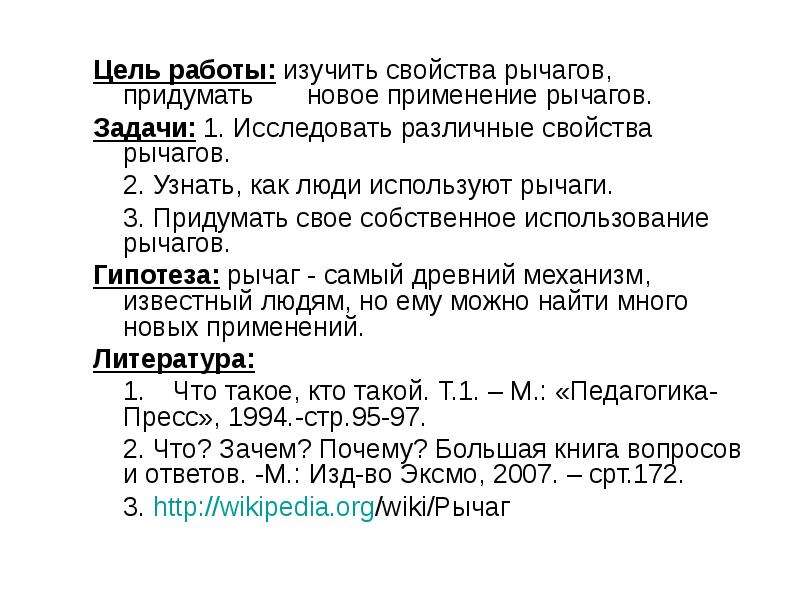 Цель работы: изучить свойства рычагов, придумать новое применение рычагов.

Задачи: 1. Исследовать различные свойства рычагов.

2. Узнать, как люди используют рычаги.

3. Придумать свое собственное использование рычагов.

Гипотеза: рычаг - самый древний механизм, известный людям, но ему можно найти много новых применений.

Литература:

1. Что такое, кто такой. Т.1. – М.: «Педагогика-Пресс», 1994.-стр.95-97.

2. Что? Зачем? Почему? Большая книга вопросов и ответов. -М.: Изд-во Эксмо, 2007. – срт.172.

3. http://wikipedia.org/wiki/Рычаг